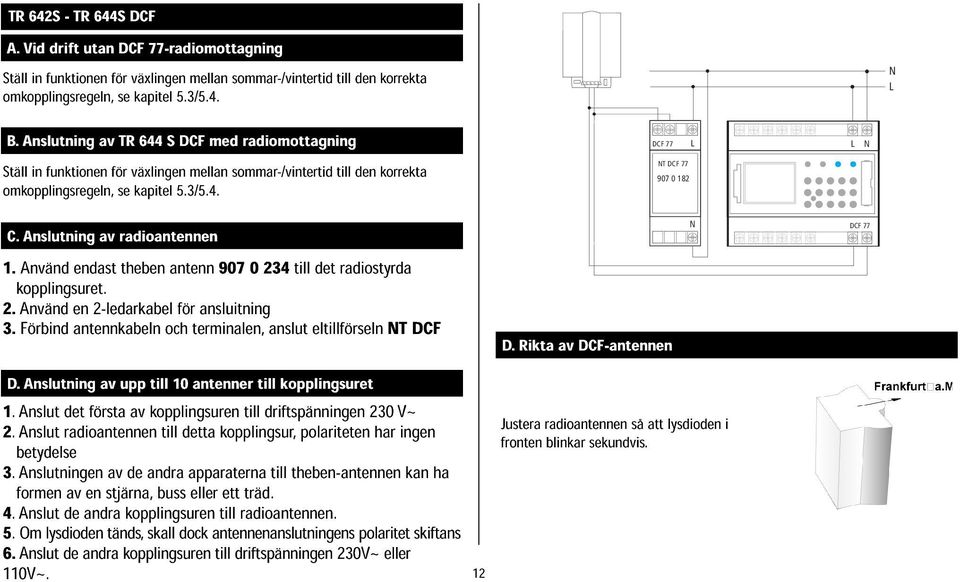 TR 642S - TR 644S DCF

A. Vid drift utan DCF 77-radiomottagning

Ställ in funktionen för växlingen mellan sommar-/vintertid till den korrekta omkopplingsregeln, se kapitel 5.3/5.4.

B. Anslutning av TR 644 S DCF med radiomottagning

Ställ in funktionen för växlingen mellan sommar-/vintertid till den korrekta omkopplingsregeln, se kapitel 5.3/5.4.

C. Anslutning av radioantennen

1. Använd endast theben antenn 907 0 234 till det radiostyrda kopplingsuret.
2. Använd en 2-ledarkabel för ansluitning
3. Förbind antennkabeln och terminalen, anslut eltillförseln NT DCF

D. Anslutning av upp till 10 antenner till kopplingsuret

1. Anslut det första av kopplingsuren till driftspänningen 230 V~
2. Anslut radioantennen till detta kopplingsur, polariteten har ingen betydelse
3. Anslutningen av de andra apparaterna till theben-antennen kan ha formen av en stjärna, buss eller ett träd.
4. Anslut de andra kopplingsuren till radioantennen.
5. Om lysdioden tänds, skall dock antennenanslutningens polaritet skiftans
6. Anslut de andra kopplingsuren till driftspänningen 230V~ eller 110V~.

12

N
L
DCF 77
L
NT DCF 77
907 0 182
N
L N
DCF 77

D. Rikta av DCF-antennen

Justera radioantennen så att lysdioden i fronten blinkar sekundvis.

Frankfurt a.M